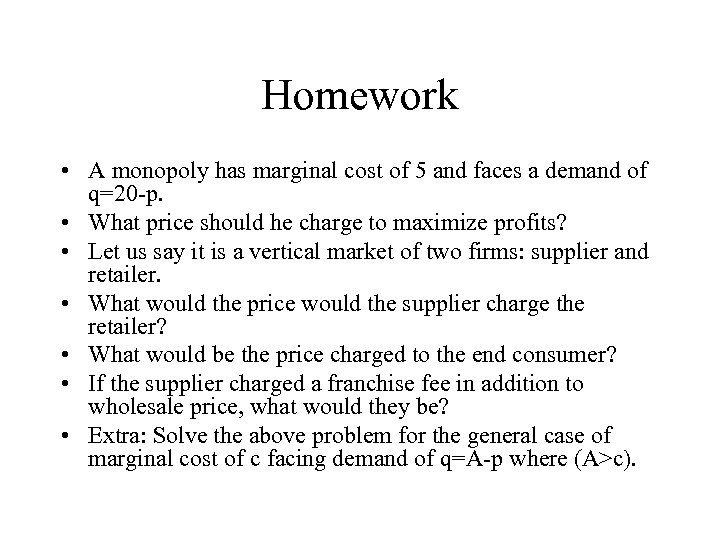 Homework

• A monopoly has marginal cost of 5 and faces a demand of q=20-p.
• What price should he charge to maximize profits?
• Let us say it is a vertical market of two firms: supplier and retailer.
• What would the price would the supplier charge the retailer?
• What would be the price charged to the end consumer?
• If the supplier charged a franchise fee in addition to wholesale price, what would they be?
• Extra: Solve the above problem for the general case of marginal cost of c facing demand of q=A-p where (A>c).